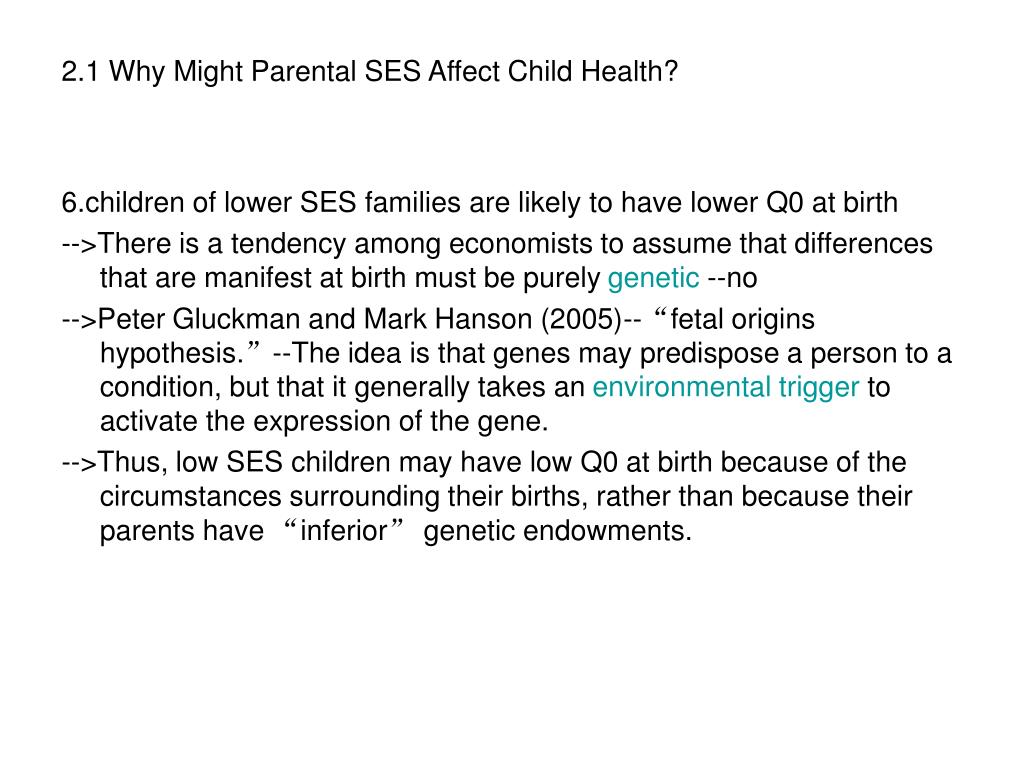 2.1 Why Might Parental SES Affect Child Health?

6.children of lower SES families are likely to have lower Q0 at birth

-->There is a tendency among economists to assume that differences that are manifest at birth must be purely genetic --no

-->Peter Gluckman and Mark Hanson (2005)-- “fetal origins hypothesis.” --The idea is that genes may predispose a person to a condition, but that it generally takes an environmental trigger to activate the expression of the gene.

-->Thus, low SES children may have low Q0 at birth because of the circumstances surrounding their births, rather than because their parents have “inferior” genetic endowments.